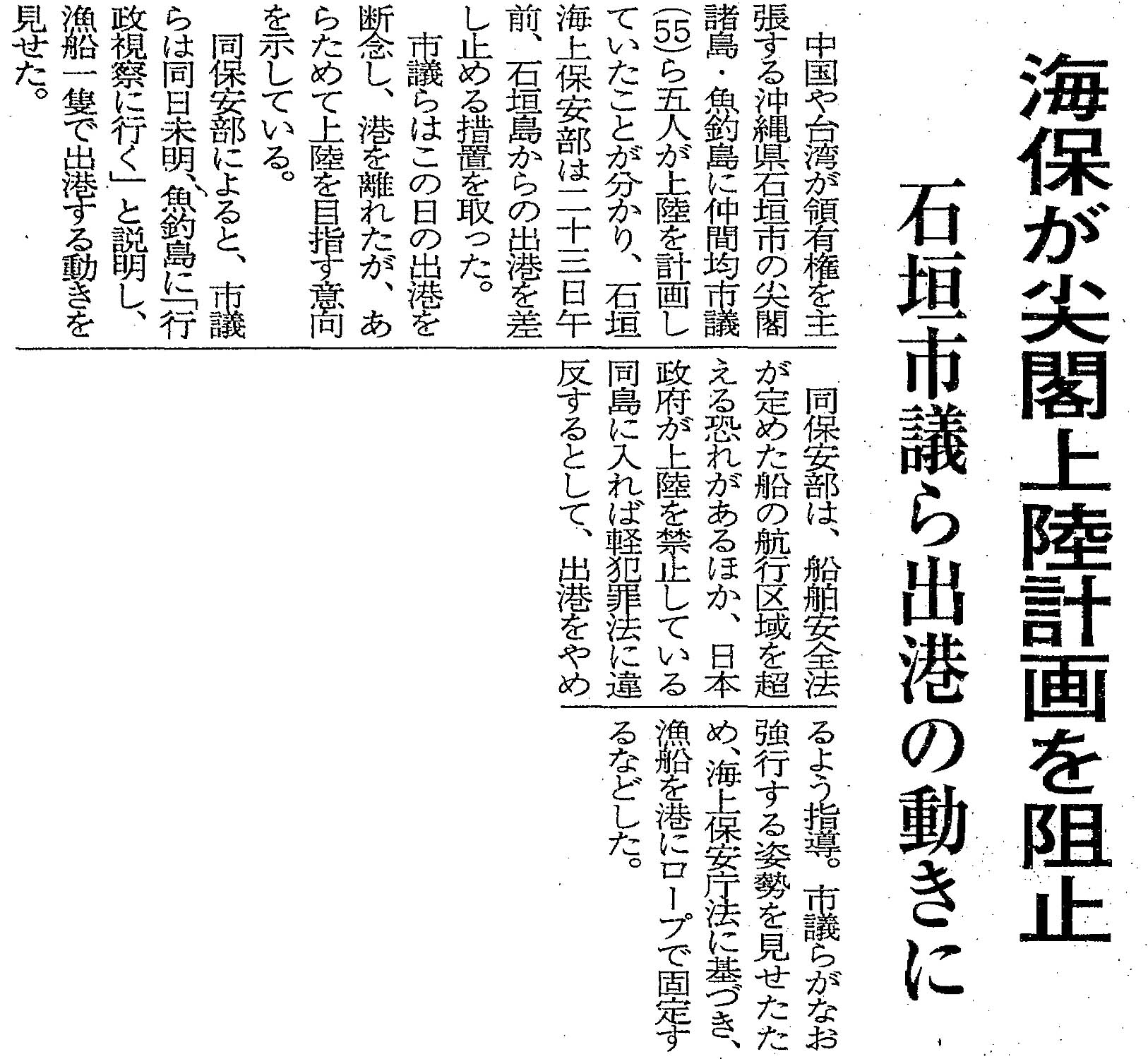 海保が尖閣上陸計画を阻止

石垣市議ら出港の動きに

中国や台湾が領有権を主張する沖縄県石垣市の尖閣諸島・魚釣島に仲間均市議(55)ら五人が上陸を計画していたことが分かり、石垣海上保安部は二十三日午前、石垣島からの出港を差し止める措置を取った。

市議らはこの日の出港を断念し、港を離れたが、あらためて上陸を目指す意向を示している。

同保安部によると、市議らは同日未明、魚釣島に「行政視察に行く」と説明し、漁船一隻で出港する動きを見せた。

同保安部は、船舶安全法が定めた船の航行区域を超える恐れがあるほか、日本政府が上陸を禁止している同島に入れば軽犯罪法に違反するとして、出港をやめるよう指導。市議らがなお強行する姿勢を見せたため、海上保安庁法に基づき、漁船を港にロープで固定するなどした。